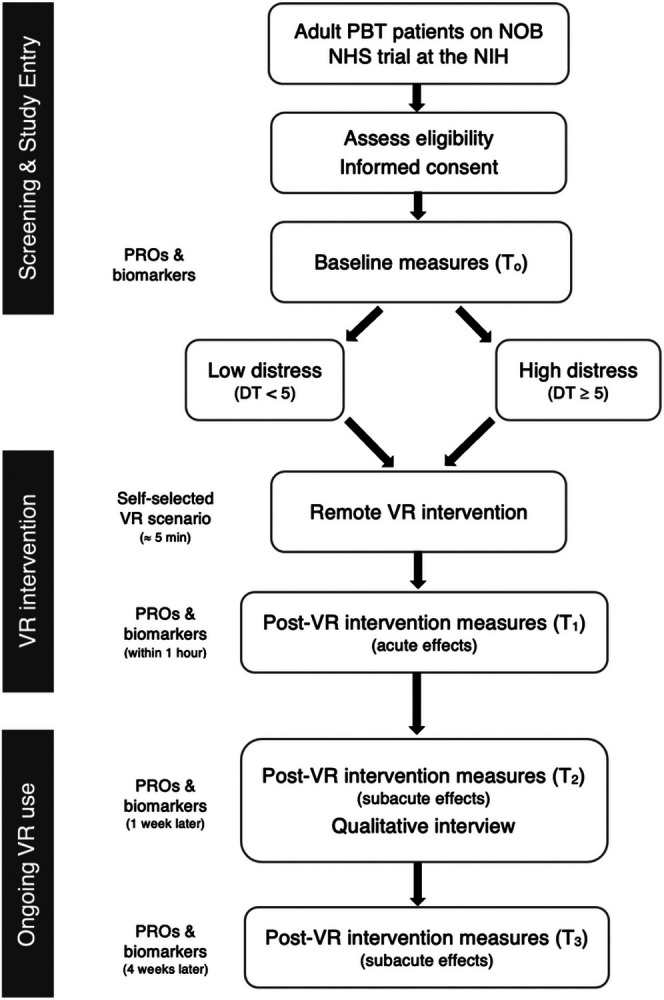 Screening & Study Entry

Adult PBT patients on NOB NHS trial at the NIH

Assess eligibility
Informed consent

PROs & biomarkers

Baseline measures ($T_0$)

Low distress
(DT < 5)

High distress
(DT ≥ 5)

VR intervention

Self-selected VR scenario
(≈ 5 min)

Remote VR intervention

PROs & biomarkers
(within 1 hour)

Post-VR intervention measures ($T_1$)
(acute effects)

Ongoing VR use

PROs & biomarkers
(1 week later)

Post-VR intervention measures ($T_2$)
(subacute effects)
Qualitative interview

PROs & biomarkers
(4 weeks later)

Post-VR intervention measures ($T_3$)
(subacute effects)